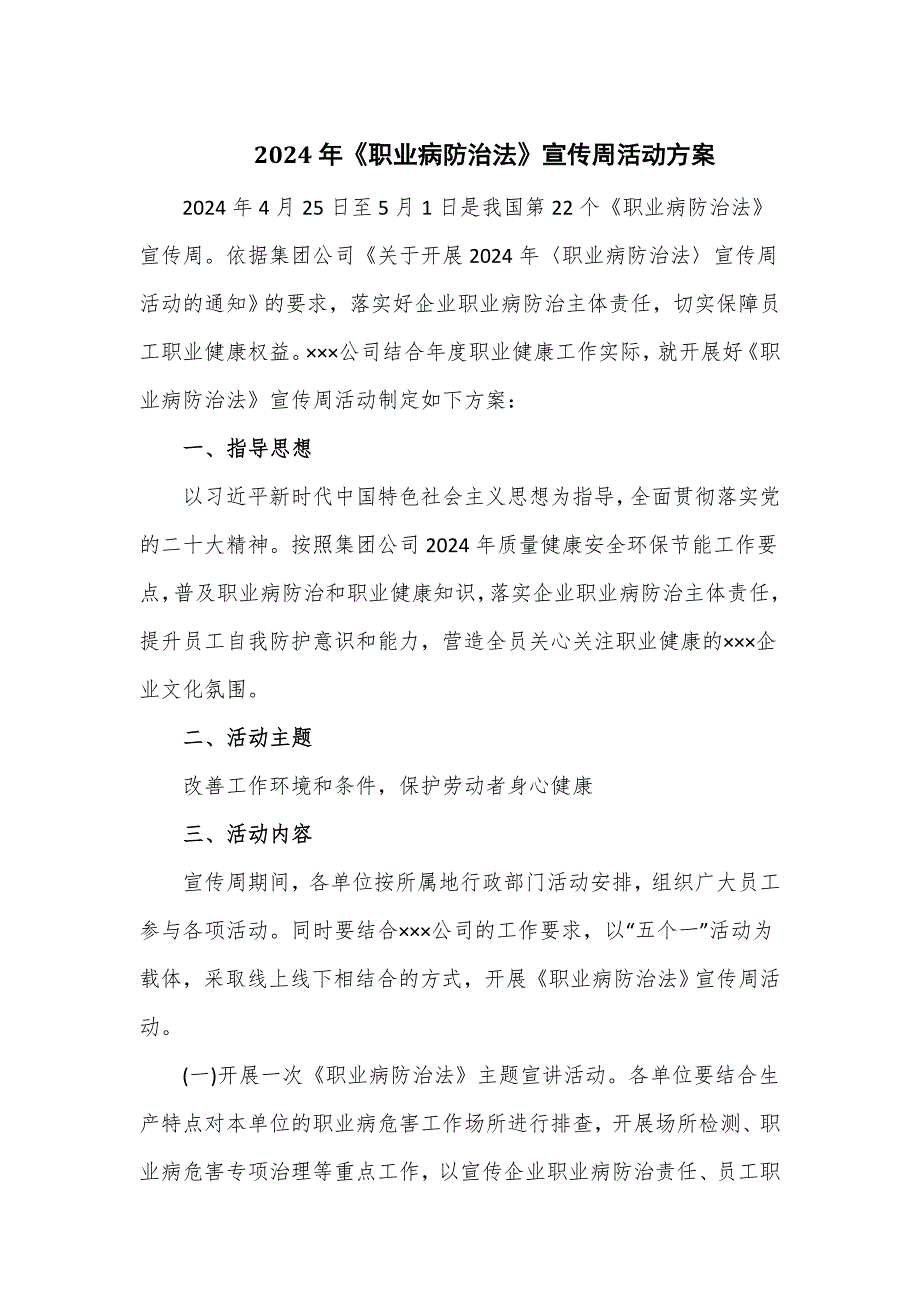 2024年《职业病防治法》宣传周活动方案

2024年4月25日至5月1日是我国第22个《职业病防治法》宣传周。依据集团公司《关于开展2024年〈职业病防治法〉宣传周活动的通知》的要求，落实好企业职业病防治主体责任，切实保障员工职业健康权益。×××公司结合年度职业健康工作实际，就开展好《职业病防治法》宣传周活动制定如下方案：

一、指导思想

以习近平新时代中国特色社会主义思想为指导，全面贯彻落实党的二十大精神。按照集团公司2024年质量健康安全环保节能工作要点，普及职业病防治和职业健康知识，落实企业职业病防治主体责任，提升员工自我防护意识和能力，营造全员关心关注职业健康的×××企业文化氛围。

二、活动主题

改善工作环境和条件，保护劳动者身心健康

三、活动内容

宣传周期间，各单位按所属地行政部门活动安排，组织广大员工参与各项活动。同时要结合×××公司的工作要求，以“五个一”活动为载体，采取线上线下相结合的方式，开展《职业病防治法》宣传周活动。

(一)开展一次《职业病防治法》主题宣讲活动。各单位要结合生产特点对本单位的职业病危害工作场所进行排查，开展场所检测、职业病危害专项治理等重点工作，以宣传企业职业病防治责任、员工职